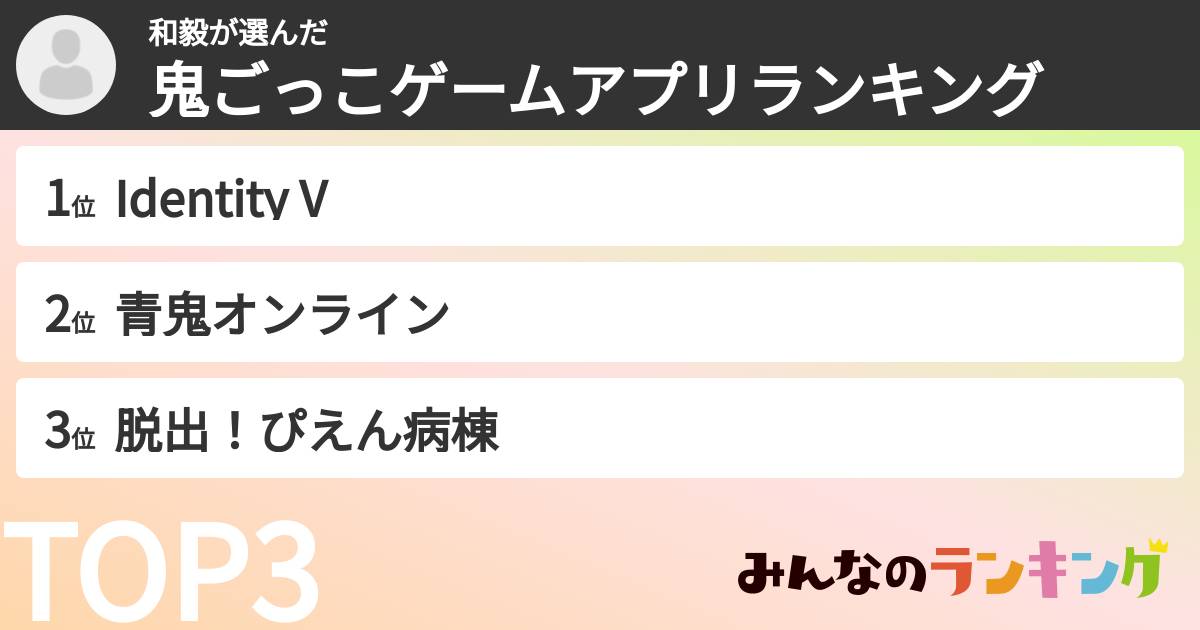 和毅が選んだ
鬼ごっこゲームアプリランキング

1位 Identity V

2位 青鬼オンライン

3位 脱出！ぴえん病棟

TOP3

みんなのランキング